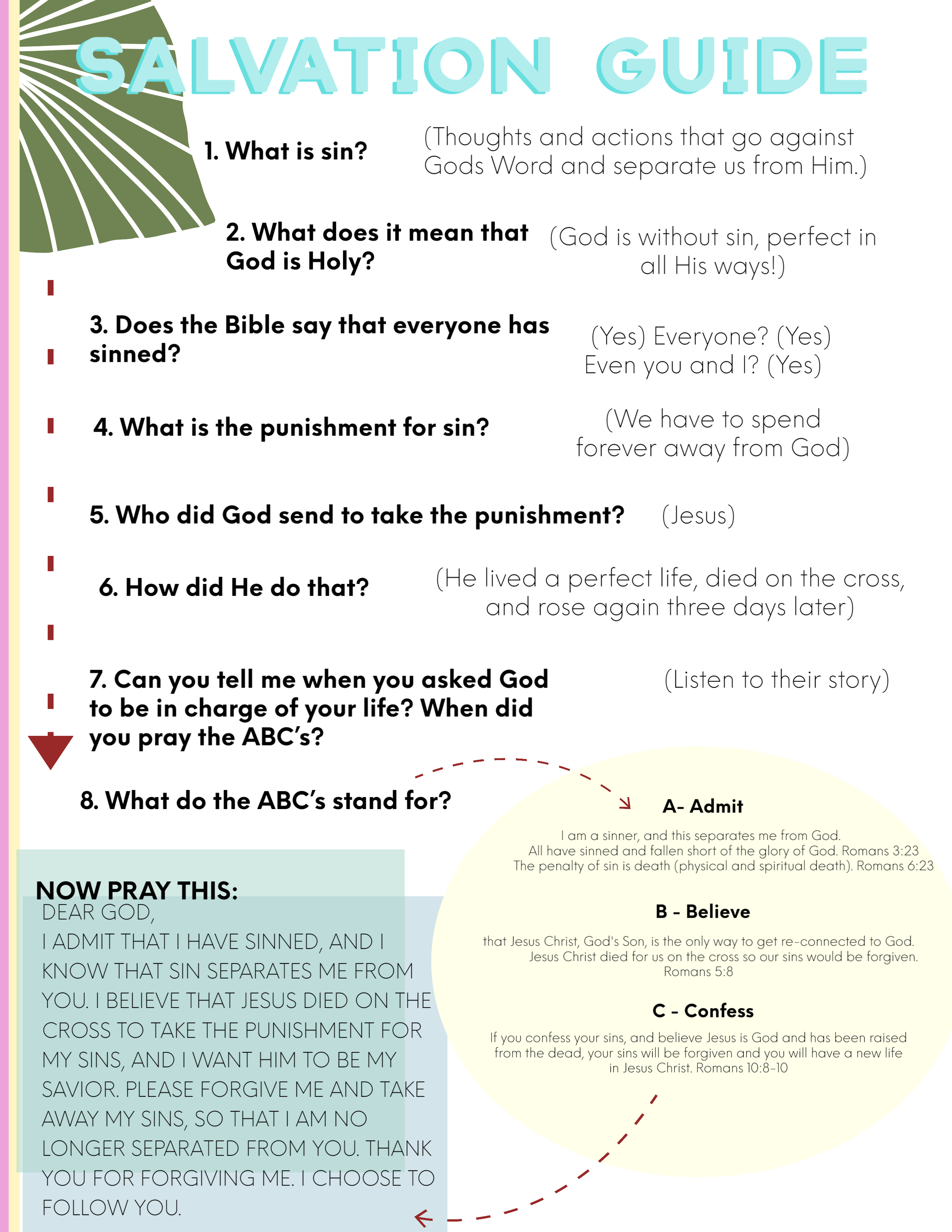 SALVATION GUIDE

1. What is sin?

(Thoughts and actions that go against Gods Word and separate us from Him.)

2. What does it mean that God is Holy?

(God is without sin, perfect in all His ways!)

3. Does the Bible say that everyone has sinned?

(Yes) Everyone? (Yes) Even you and I? (Yes)

4. What is the punishment for sin?

(We have to spend forever away from God)

5. Who did God send to take the punishment?

(Jesus)

6. How did He do that?

(He lived a perfect life, died on the cross, and rose again three days later)

7. Can you tell me when you asked God to be in charge of your life? When did you pray the ABC's?

(Listen to their story)

8. What do the ABC's stand for?

A- Admit

I am a sinner, and this separates me from God. All have sinned and fallen short of the glory of God. Romans 3:23 The penalty of sin is death (physical and spiritual death). Romans 6:23

B - Believe

that Jesus Christ, God's Son, is the only way to get re-connected to God. Jesus Christ died for us on the cross so our sins would be forgiven. Romans 5:8

C - Confess

If you confess your sins, and believe Jesus is God and has been raised from the dead, your sins will be forgiven and you will have a new life in Jesus Christ. Romans 10:8-10

NOW PRAY THIS:

DEAR GOD,
I ADMIT THAT I HAVE SINNED, AND I KNOW THAT SIN SEPARATES ME FROM YOU. I BELIEVE THAT JESUS DIED ON THE CROSS TO TAKE THE PUNISHMENT FOR MY SINS, AND I WANT HIM TO BE MY SAVIOR. PLEASE FORGIVE ME AND TAKE AWAY MY SINS, SO THAT I AM NO LONGER SEPARATED FROM YOU. THANK YOU FOR FORGIVING ME. I CHOOSE TO FOLLOW YOU.